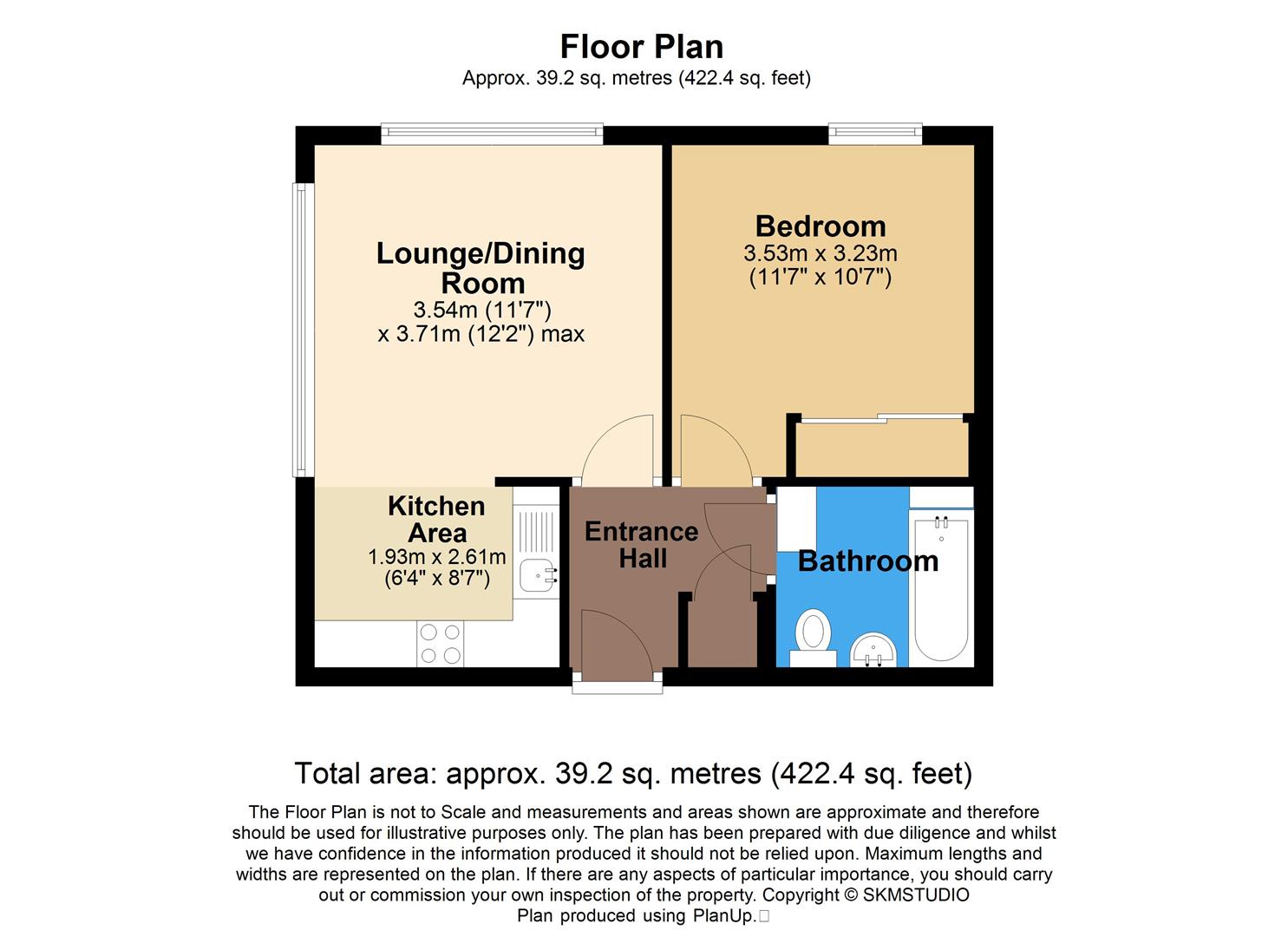 Floor Plan
Approx. 39.2 sq. metres (422.4 sq. feet)

Lounge/Dining Room
3.54m (11'7")
x 3.71m (12'2") max

Bedroom
3.53m x 3.23m
(11'7" x 10'7")

Kitchen Area
1.93m x 2.61m
(6'4" x 8'7")

Entrance Hall

Bathroom

Total area: approx. 39.2 sq. metres (422.4 sq. feet)

The Floor Plan is not to Scale and measurements and areas shown are approximate and therefore should be used for illustrative purposes only. The plan has been prepared with due diligence and whilst we have confidence in the information produced it should not be relied upon. Maximum lengths and widths are represented on the plan. If there are any aspects of particular importance, you should carry out or commission your own inspection of the property. Copyright © SKMSTUDIO
Plan produced using PlanUp.